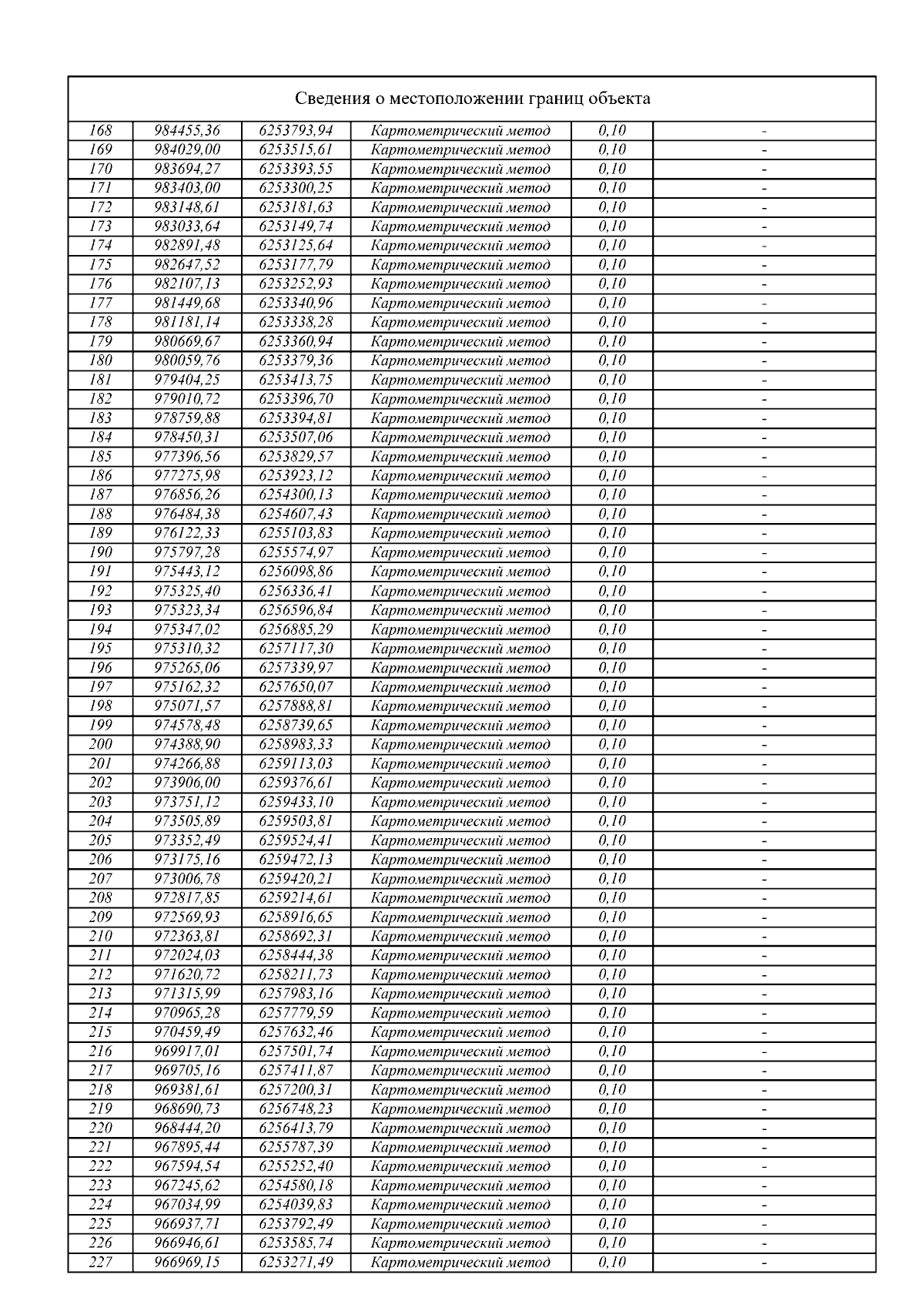 Сведения о местоположении границ объекта

| | | | | | |
|---|---|---|---|---|---|
| 168 | 984455,36 | 6253793,94 | Картометрический метод | 0,10 | - |
| 169 | 984029,00 | 6253515,61 | Картометрический метод | 0,10 | - |
| 170 | 983694,27 | 6253393,55 | Картометрический метод | 0,10 | - |
| 171 | 983403,00 | 6253300,25 | Картометрический метод | 0,10 | - |
| 172 | 983148,61 | 6253181,63 | Картометрический метод | 0,10 | - |
| 173 | 983033,64 | 6253149,74 | Картометрический метод | 0,10 | - |
| 174 | 982891,48 | 6253125,64 | Картометрический метод | 0,10 | - |
| 175 | 982647,52 | 6253177,79 | Картометрический метод | 0,10 | - |
| 176 | 982107,13 | 6253252,93 | Картометрический метод | 0,10 | - |
| 177 | 981449,68 | 6253340,96 | Картометрический метод | 0,10 | - |
| 178 | 981181,14 | 6253338,28 | Картометрический метод | 0,10 | - |
| 179 | 980669,67 | 6253360,94 | Картометрический метод | 0,10 | - |
| 180 | 980059,76 | 6253379,36 | Картометрический метод | 0,10 | - |
| 181 | 979404,25 | 6253413,75 | Картометрический метод | 0,10 | - |
| 182 | 979010,72 | 6253396,70 | Картометрический метод | 0,10 | - |
| 183 | 978759,88 | 6253394,81 | Картометрический метод | 0,10 | - |
| 184 | 978450,31 | 6253507,06 | Картометрический метод | 0,10 | - |
| 185 | 977396,56 | 6253829,57 | Картометрический метод | 0,10 | - |
| 186 | 977275,98 | 6253923,12 | Картометрический метод | 0,10 | - |
| 187 | 976856,26 | 6254300,13 | Картометрический метод | 0,10 | - |
| 188 | 976484,38 | 6254607,43 | Картометрический метод | 0,10 | - |
| 189 | 976122,33 | 6255103,83 | Картометрический метод | 0,10 | - |
| 190 | 975797,28 | 6255574,97 | Картометрический метод | 0,10 | - |
| 191 | 975443,12 | 6256098,86 | Картометрический метод | 0,10 | - |
| 192 | 975325,40 | 6256336,41 | Картометрический метод | 0,10 | - |
| 193 | 975323,34 | 6256596,84 | Картометрический метод | 0,10 | - |
| 194 | 975347,02 | 6256885,29 | Картометрический метод | 0,10 | - |
| 195 | 975310,32 | 6257117,30 | Картометрический метод | 0,10 | - |
| 196 | 975265,06 | 6257339,97 | Картометрический метод | 0,10 | - |
| 197 | 975162,32 | 6257650,07 | Картометрический метод | 0,10 | - |
| 198 | 975071,57 | 6257888,81 | Картометрический метод | 0,10 | - |
| 199 | 974578,48 | 6258739,65 | Картометрический метод | 0,10 | - |
| 200 | 974388,90 | 6258983,33 | Картометрический метод | 0,10 | - |
| 201 | 974266,88 | 6259113,03 | Картометрический метод | 0,10 | - |
| 202 | 973906,00 | 6259376,61 | Картометрический метод | 0,10 | - |
| 203 | 973751,12 | 6259433,10 | Картометрический метод | 0,10 | - |
| 204 | 973505,89 | 6259503,81 | Картометрический метод | 0,10 | - |
| 205 | 973352,49 | 6259524,41 | Картометрический метод | 0,10 | - |
| 206 | 973175,16 | 6259472,13 | Картометрический метод | 0,10 | - |
| 207 | 973006,78 | 6259420,21 | Картометрический метод | 0,10 | - |
| 208 | 972817,85 | 6259214,61 | Картометрический метод | 0,10 | - |
| 209 | 972569,93 | 6258916,65 | Картометрический метод | 0,10 | - |
| 210 | 972363,81 | 6258692,31 | Картометрический метод | 0,10 | - |
| 211 | 972024,03 | 6258444,38 | Картометрический метод | 0,10 | - |
| 212 | 971620,72 | 6258211,73 | Картометрический метод | 0,10 | - |
| 213 | 971315,99 | 6257983,16 | Картометрический метод | 0,10 | - |
| 214 | 970965,28 | 6257779,59 | Картометрический метод | 0,10 | - |
| 215 | 970459,49 | 6257632,46 | Картометрический метод | 0,10 | - |
| 216 | 969917,01 | 6257501,74 | Картометрический метод | 0,10 | - |
| 217 | 969705,16 | 6257411,87 | Картометрический метод | 0,10 | - |
| 218 | 969381,61 | 6257200,31 | Картометрический метод | 0,10 | - |
| 219 | 968690,73 | 6256748,23 | Картометрический метод | 0,10 | - |
| 220 | 968444,20 | 6256413,79 | Картометрический метод | 0,10 | - |
| 221 | 967895,44 | 6255787,39 | Картометрический метод | 0,10 | - |
| 222 | 967594,54 | 6255252,40 | Картометрический метод | 0,10 | - |
| 223 | 967245,62 | 6254580,18 | Картометрический метод | 0,10 | - |
| 224 | 967034,99 | 6254039,83 | Картометрический метод | 0,10 | - |
| 225 | 966937,71 | 6253792,49 | Картометрический метод | 0,10 | - |
| 226 | 966946,61 | 6253585,74 | Картометрический метод | 0,10 | - |
| 227 | 966969,15 | 6253271,49 | Картометрический метод | 0,10 | - |